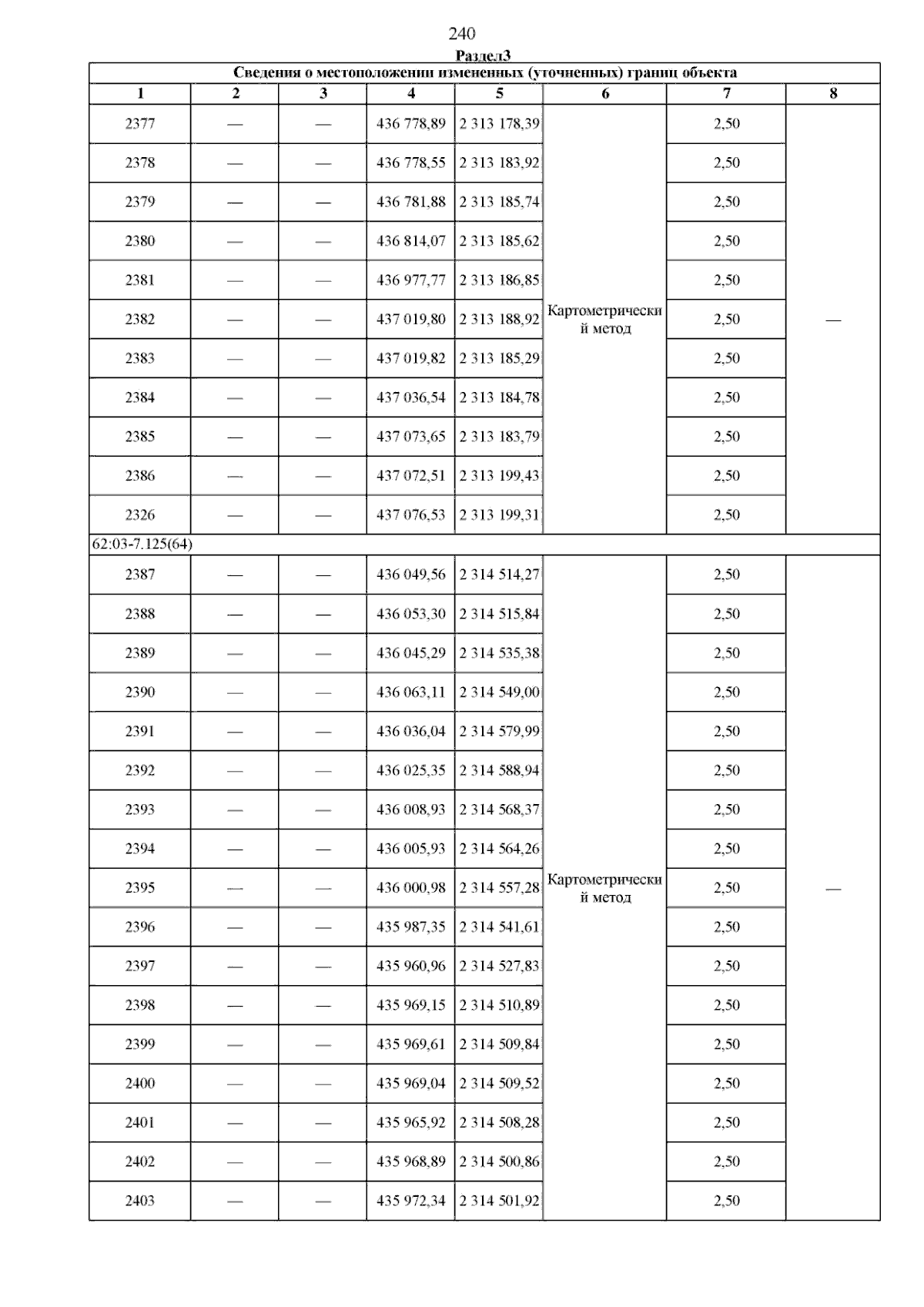 240

Раздел3

| Сведения о местоположении измененных (уточненных) границ объекта | | | | | | | |
|---|---|---|---|---|---|---|---|
| 1 | 2 | 3 | 4 | 5 | 6 | 7 | 8 |
| 2377 | — | — | 436 778,89 | 2 313 178,39 | Картометрический метод | 2,50 | — |
| 2378 | — | — | 436 778,55 | 2 313 183,92 | | 2,50 | |
| 2379 | — | — | 436 781,88 | 2 313 185,74 | | 2,50 | |
| 2380 | — | — | 436 814,07 | 2 313 185,62 | | 2,50 | |
| 2381 | — | — | 436 977,77 | 2 313 186,85 | | 2,50 | |
| 2382 | — | — | 437 019,80 | 2 313 188,92 | | 2,50 | |
| 2383 | — | — | 437 019,82 | 2 313 185,29 | | 2,50 | |
| 2384 | — | — | 437 036,54 | 2 313 184,78 | | 2,50 | |
| 2385 | — | — | 437 073,65 | 2 313 183,79 | | 2,50 | |
| 2386 | — | — | 437 072,51 | 2 313 199,43 | | 2,50 | |
| 2326 | — | — | 437 076,53 | 2 313 199,31 | | 2,50 | |
| 62:03-7.125(64) | | | | | | | |
| 2387 | — | — | 436 049,56 | 2 314 514,27 | Картометрический метод | 2,50 | — |
| 2388 | — | — | 436 053,30 | 2 314 515,84 | | 2,50 | |
| 2389 | — | — | 436 045,29 | 2 314 535,38 | | 2,50 | |
| 2390 | — | — | 436 063,11 | 2 314 549,00 | | 2,50 | |
| 2391 | — | — | 436 036,04 | 2 314 579,99 | | 2,50 | |
| 2392 | — | — | 436 025,35 | 2 314 588,94 | | 2,50 | |
| 2393 | — | — | 436 008,93 | 2 314 568,37 | | 2,50 | |
| 2394 | — | — | 436 005,93 | 2 314 564,26 | | 2,50 | |
| 2395 | — | — | 436 000,98 | 2 314 557,28 | | 2,50 | |
| 2396 | — | — | 435 987,35 | 2 314 541,61 | | 2,50 | |
| 2397 | — | — | 435 960,96 | 2 314 527,83 | | 2,50 | |
| 2398 | — | — | 435 969,15 | 2 314 510,89 | | 2,50 | |
| 2399 | — | — | 435 969,61 | 2 314 509,84 | | 2,50 | |
| 2400 | — | — | 435 969,04 | 2 314 509,52 | | 2,50 | |
| 2401 | — | — | 435 965,92 | 2 314 508,28 | | 2,50 | |
| 2402 | — | — | 435 968,89 | 2 314 500,86 | | 2,50 | |
| 2403 | — | — | 435 972,34 | 2 314 501,92 | | 2,50 | |